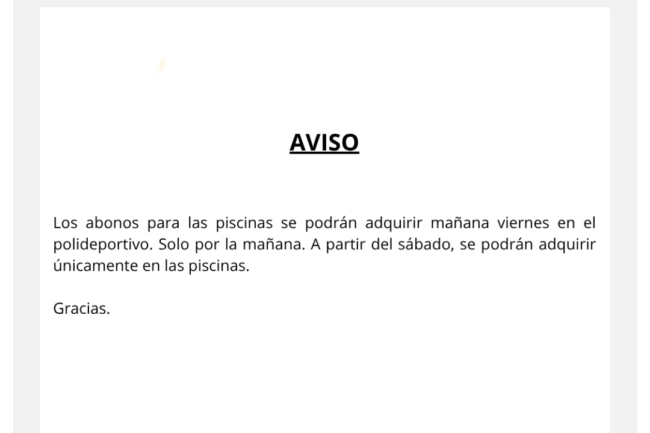 AVISO

Los abonos para las piscinas se podrán adquirir mañana viernes en el polideportivo. Solo por la mañana. A partir del sábado, se podrán adquirir únicamente en las piscinas.

Gracias.